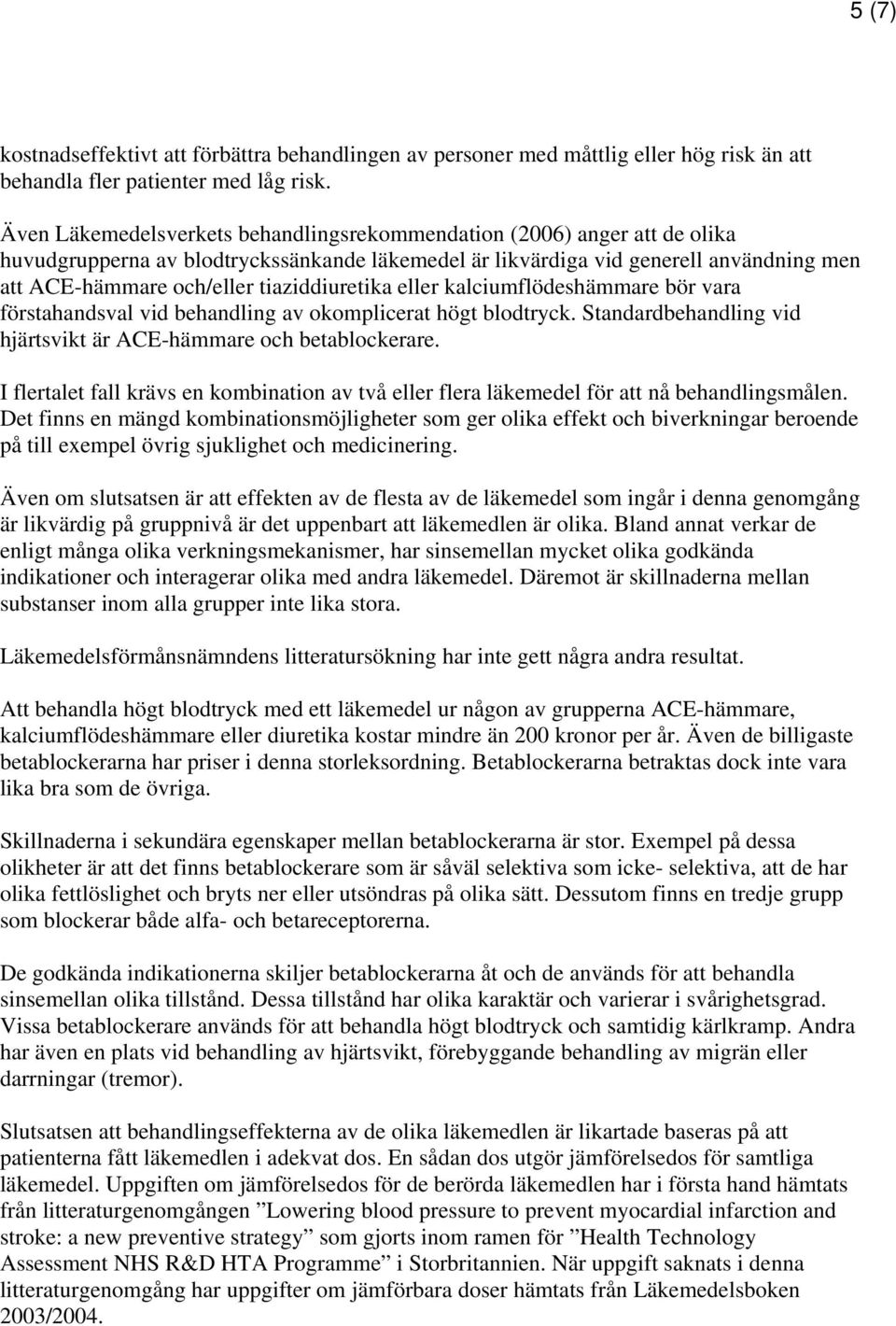 5 (7)

kostnadseffektivt att förbättra behandlingen av personer med måttlig eller hög risk än att behandla fler patienter med låg risk.

Även Läkemedelsverkets behandlingsrekommendation (2006) anger att de olika huvudgrupperna av blodtryckssänkande läkemedel är likvärdiga vid generell användning men att ACE-hämmare och/eller tiaziddiuretika eller kalciumflödeshämmare bör vara förstahandsval vid behandling av okomplicerat högt blodtryck. Standardbehandling vid hjärtsvikt är ACE-hämmare och betablockerare.

I flertalet fall krävs en kombination av två eller flera läkemedel för att nå behandlingsmålen. Det finns en mängd kombinationsmöjligheter som ger olika effekt och biverkningar beroende på till exempel övrig sjuklighet och medicinering.

Även om slutsatsen är att effekten av de flesta av de läkemedel som ingår i denna genomgång är likvärdig på gruppnivå är det uppenbart att läkemedlen är olika. Bland annat verkar de enligt många olika verkningsmekanismer, har sinsemellan mycket olika godkända indikationer och interagerar olika med andra läkemedel. Däremot är skillnaderna mellan substanser inom alla grupper inte lika stora.

Läkemedelsförmånsnämndens litteratursökning har inte gett några andra resultat.

Att behandla högt blodtryck med ett läkemedel ur någon av grupperna ACE-hämmare, kalciumflödeshämmare eller diuretika kostar mindre än 200 kronor per år. Även de billigaste betablockerarna har priser i denna storleksordning. Betablockerarna betraktas dock inte vara lika bra som de övriga.

Skillnaderna i sekundära egenskaper mellan betablockerarna är stor. Exempel på dessa olikheter är att det finns betablockerare som är såväl selektiva som icke- selektiva, att de har olika fettlöslighet och bryts ner eller utsöndras på olika sätt. Dessutom finns en tredje grupp som blockerar både alfa- och betareceptorerna.

De godkända indikationerna skiljer betablockerarna åt och de används för att behandla sinsemellan olika tillstånd. Dessa tillstånd har olika karaktär och varierar i svårighetsgrad. Vissa betablockerare används för att behandla högt blodtryck och samtidig kärlkramp. Andra har även en plats vid behandling av hjärtsvikt, förebyggande behandling av migrän eller darrningar (tremor).

Slutsatsen att behandlingseffekterna av de olika läkemedlen är likartade baseras på att patienterna fått läkemedlen i adekvat dos. En sådan dos utgör jämförelsedos för samtliga läkemedel. Uppgiften om jämförelsedos för de berörda läkemedlen har i första hand hämtats från litteraturgenomgången ”Lowering blood pressure to prevent myocardial infarction and stroke: a new preventive strategy” som gjorts inom ramen för ”Health Technology Assessment NHS R&D HTA Programme” i Storbritannien. När uppgift saknats i denna litteraturgenomgång har uppgifter om jämförbara doser hämtats från Läkemedelsboken 2003/2004.